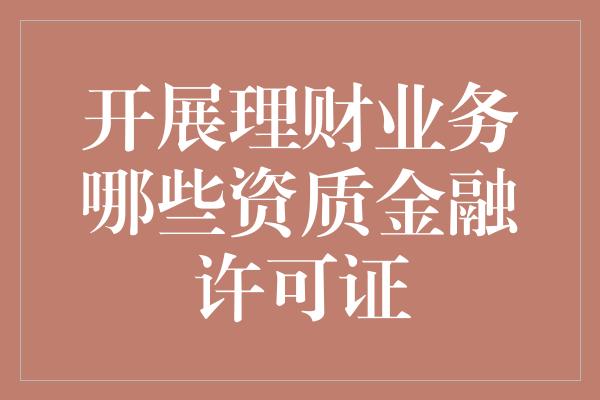 开展理财业务哪些资质金融许可证